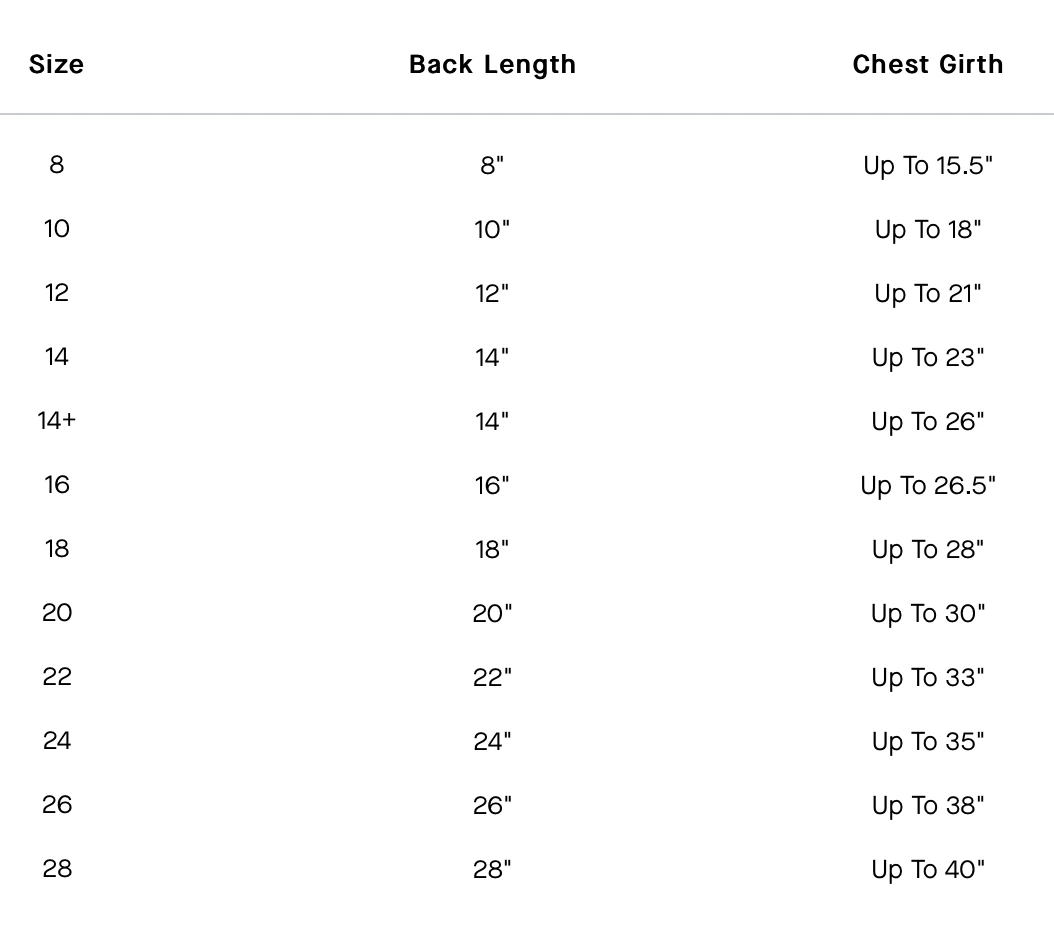 | Size | Back Length | Chest Girth |
|---|---|---|
| 8 | 8" | Up To 15.5" |
| 10 | 10" | Up To 18" |
| 12 | 12" | Up To 21" |
| 14 | 14" | Up To 23" |
| 14+ | 14" | Up To 26" |
| 16 | 16" | Up To 26.5" |
| 18 | 18" | Up To 28" |
| 20 | 20" | Up To 30" |
| 22 | 22" | Up To 33" |
| 24 | 24" | Up To 35" |
| 26 | 26" | Up To 38" |
| 28 | 28" | Up To 40" |